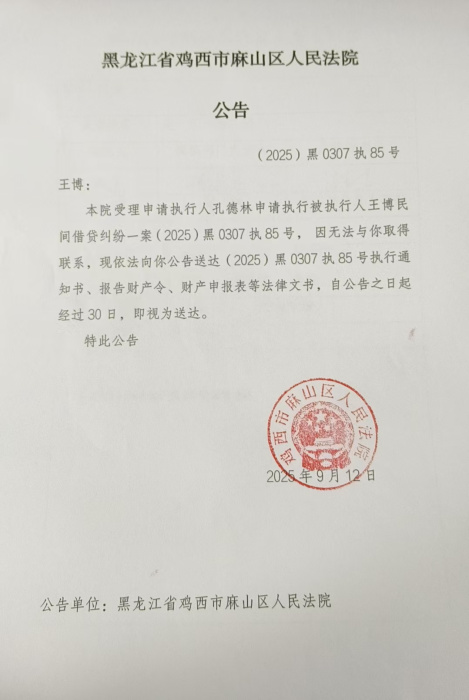 黑龙江省鸡西市麻山区人民法院

公告

（2025）黑 0307 执 85 号

王博：

本院受理申请执行人孔德林申请执行被执行人王博民间借贷纠纷一案（2025）黑 0307 执 85 号，因无法与你取得联系，现依法向你公告送达（2025）黑 0307 执 85 号执行通知书、报告财产令、财产申报表等法律文书，自公告之日起经过 30 日，即视为送达。

特此公告

鸡西市麻山区人民法院

2025 年 9 月 12 日

公告单位：黑龙江省鸡西市麻山区人民法院